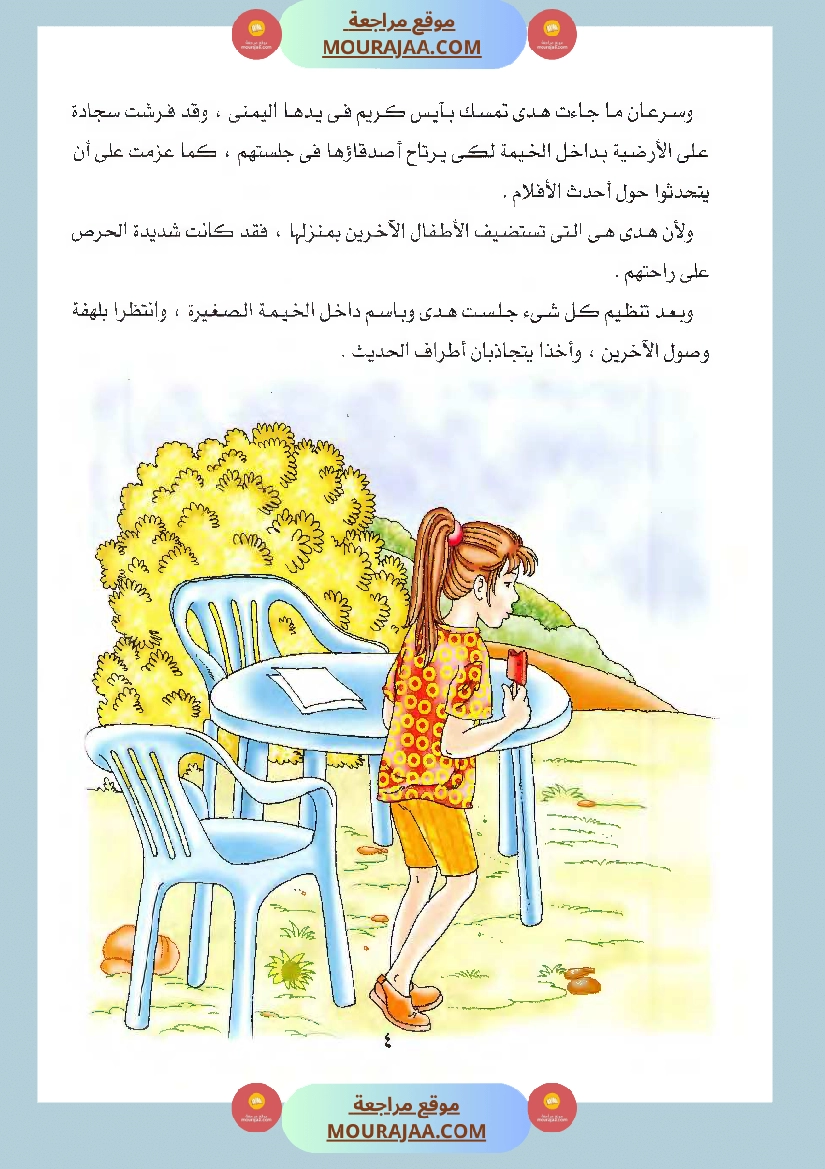 موقع مراجعة
MOURAJAA.COM

وسرعان ما جاءت هدى تمسك بآيس كريم فى يدها اليمنى ، وقد فرشت سجادة على الأرضية بداخل الخيمة لكى يرتاح أصدقاؤها فى جلستهم ، كما عزمت على أن يتحدثوا حول أحدث الأفلام .

ولأن هدى هى التى تستضيف الأطفال الآخرين بمنزلها ، فقد كانت شديدة الحرص على راحتهم .

وبعد تنظيم كل شىء جلست هدى وباسم داخل الخيمة الصغيرة ، وانتظرا بلهفة وصول الآخرين ، وأخذا يتجاذبان أطراف الحديث .

٤

موقع مراجعة
MOURAJAA.COM